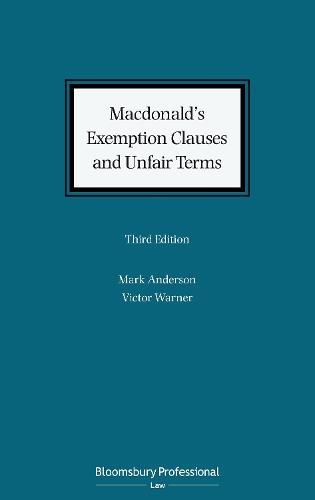 Macdonald's Exemption Clauses and Unfair Terms

Third Edition

Mark Anderson
Victor Warner

Bloomsbury Professional
Law